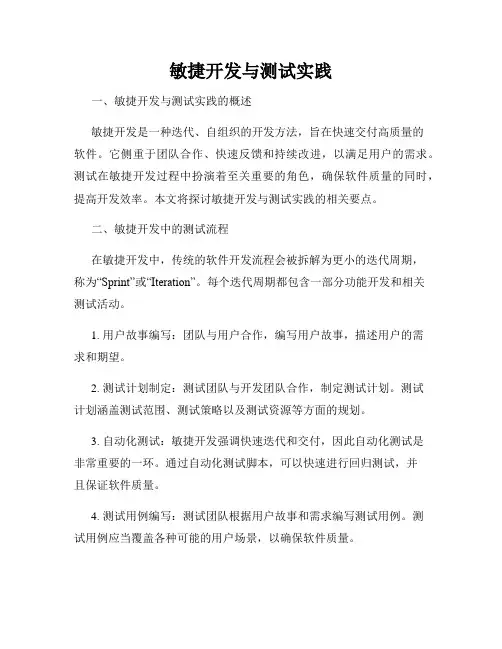 敏捷开发与测试实践

一、敏捷开发与测试实践的概述

敏捷开发是一种迭代、自组织的开发方法，旨在快速交付高质量的软件。它侧重于团队合作、快速反馈和持续改进，以满足用户的需求。测试在敏捷开发过程中扮演着至关重要的角色，确保软件质量的同时，提高开发效率。本文将探讨敏捷开发与测试实践的相关要点。

二、敏捷开发中的测试流程

在敏捷开发中，传统的软件开发流程会被拆解为更小的迭代周期，称为“Sprint”或“Iteration”。每个迭代周期都包含一部分功能开发和相关测试活动。

1. 用户故事编写：团队与用户合作，编写用户故事，描述用户的需求和期望。

2. 测试计划制定：测试团队与开发团队合作，制定测试计划。测试计划涵盖测试范围、测试策略以及测试资源等方面的规划。

3. 自动化测试：敏捷开发强调快速迭代和交付，因此自动化测试是非常重要的一环。通过自动化测试脚本，可以快速进行回归测试，并且保证软件质量。

4. 测试用例编写：测试团队根据用户故事和需求编写测试用例。测试用例应当覆盖各种可能的用户场景，以确保软件质量。